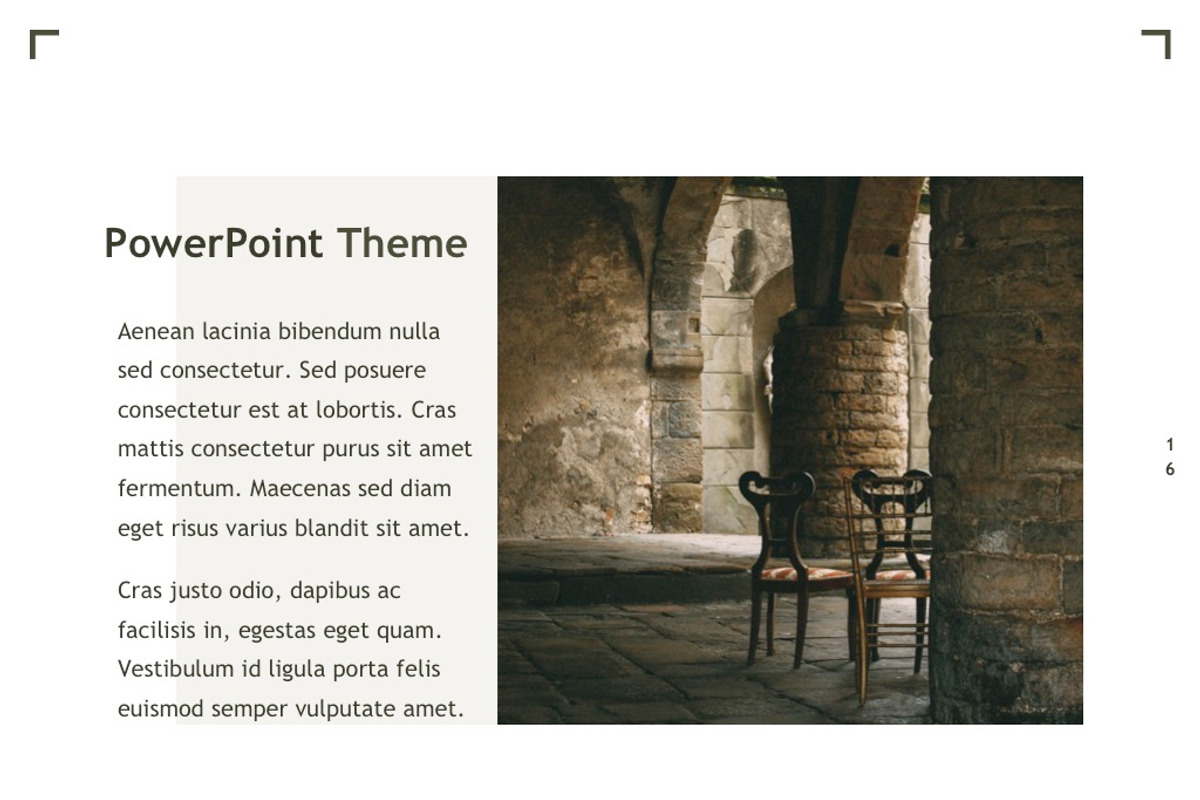 PowerPoint Theme

Aenean lacinia bibendum nulla sed consectetur. Sed posuere consectetur est at lobortis. Cras mattis consectetur purus sit amet fermentum. Maecenas sed diam eget risus varius blandit sit amet.

Cras justo odio, dapibus ac facilisis in, egestas eget quam. Vestibulum id ligula porta felis euismod semper vulputate amet.

16